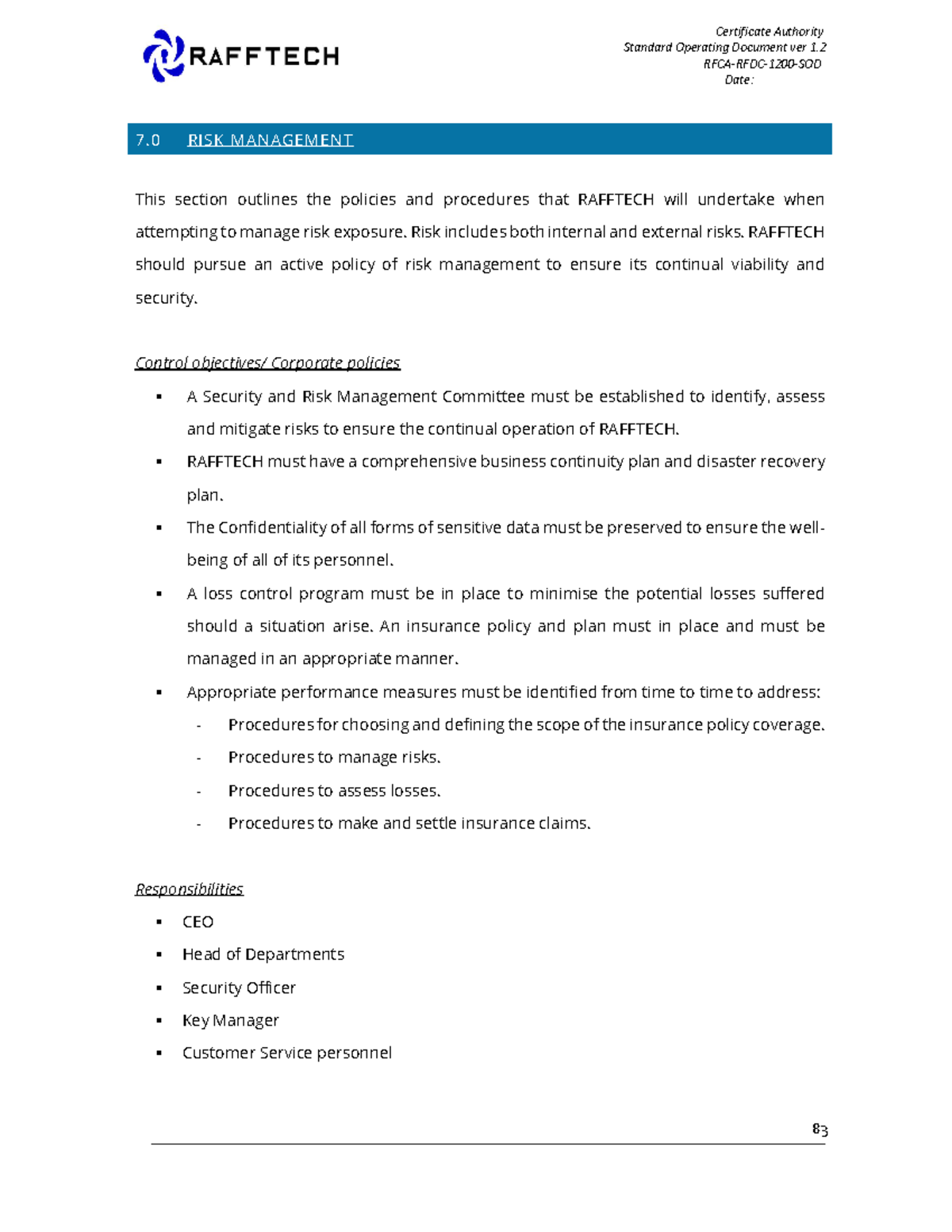 RAFFTECH

Certificate Authority
Standard Operating Document ver 1.2
RFCA-RFDC-1200-SOD
Date:

7.0 RISK MANAGEMENT

This section outlines the policies and procedures that RAFFTECH will undertake when attempting to manage risk exposure. Risk includes both internal and external risks. RAFFTECH should pursue an active policy of risk management to ensure its continual viability and security.

Control objectives/ Corporate policies

▪ A Security and Risk Management Committee must be established to identify, assess and mitigate risks to ensure the continual operation of RAFFTECH.
▪ RAFFTECH must have a comprehensive business continuity plan and disaster recovery plan.
▪ The Confidentiality of all forms of sensitive data must be preserved to ensure the well-being of all of its personnel.
▪ A loss control program must be in place to minimise the potential losses suffered should a situation arise. An insurance policy and plan must in place and must be managed in an appropriate manner.
▪ Appropriate performance measures must be identified from time to time to address:
- Procedures for choosing and defining the scope of the insurance policy coverage.
- Procedures to manage risks.
- Procedures to assess losses.
- Procedures to make and settle insurance claims.

Responsibilities

▪ CEO
▪ Head of Departments
▪ Security Officer
▪ Key Manager
▪ Customer Service personnel

83